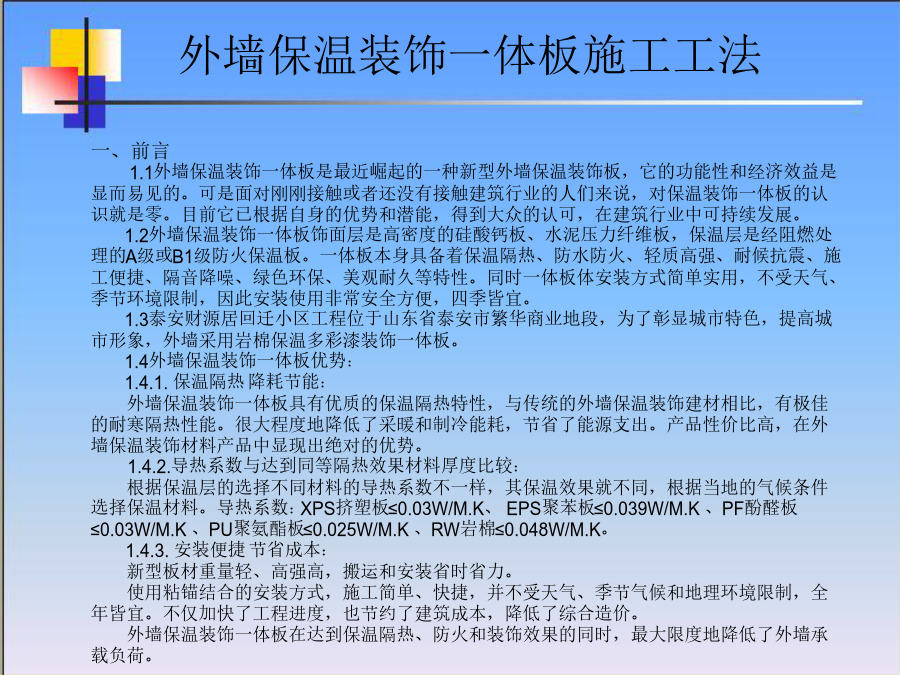 外墙保温装饰一体板施工工法

一、前言

1.1外墙保温装饰一体板是最近崛起的一种新型外墙保温装饰板，它的功能性和经济效益是显而易见的。可是面对刚刚接触或者还没有接触建筑行业的人们来说，对保温装饰一体板的认识就是零。目前它已根据自身的优势和潜能，得到大众的认可，在建筑行业中可持续发展。

1.2外墙保温装饰一体板饰面层是高密度的硅酸钙板、水泥压力纤维板，保温层是经阻燃处理的A级或B1级防火保温板。一体板本身具备着保温隔热、防水防火、轻质高强、耐候抗震、施工便捷、隔音降噪、绿色环保、美观耐久等特性。同时一体板体安装方式简单实用，不受天气、季节环境限制，因此安装使用非常安全方便，四季皆宜。

1.3泰安财源居回迁小区工程位于山东省泰安市繁华商业地段，为了彰显城市特色，提高城市形象，外墙采用岩棉保温多彩漆装饰一体板。

1.4外墙保温装饰一体板优势：

1.4.1. 保温隔热 降耗节能：

外墙保温装饰一体板具有优质的保温隔热特性，与传统的外墙保温装饰建材相比，有极佳的耐寒隔热性能。很大程度地降低了采暖和制冷能耗，节省了能源支出。产品性价比高，在外墙保温装饰材料产品中显现出绝对的优势。

1.4.2.导热系数与达到同等隔热效果材料厚度比较：

根据保温层的选择不同材料的导热系数不一样，其保温效果就不同，根据当地的气候条件选择保温材料。导热系数：XPS挤塑板≤0.03W/M.K、 EPS聚苯板≤0.039W/M.K 、PF酚醛板≤0.03W/M.K 、PU聚氨酯板≤0.025W/M.K 、RW岩棉≤0.048W/M.K。

1.4.3. 安装便捷 节省成本：

新型板材重量轻、高强高，搬运和安装省时省力。

使用粘锚结合的安装方式，施工简单、快捷，并不受天气、季节气候和地理环境限制，全年皆宜。不仅加快了工程进度，也节约了建筑成本，降低了综合造价。

外墙保温装饰一体板在达到保温隔热、防火和装饰效果的同时，最大限度地降低了外墙承载负荷。